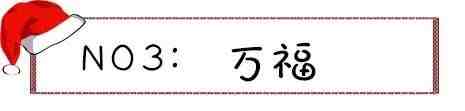 NO3: 万福